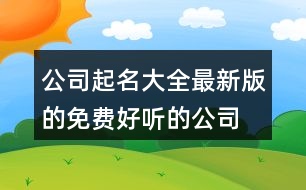 公司起名大全最新版的免费好听的公司